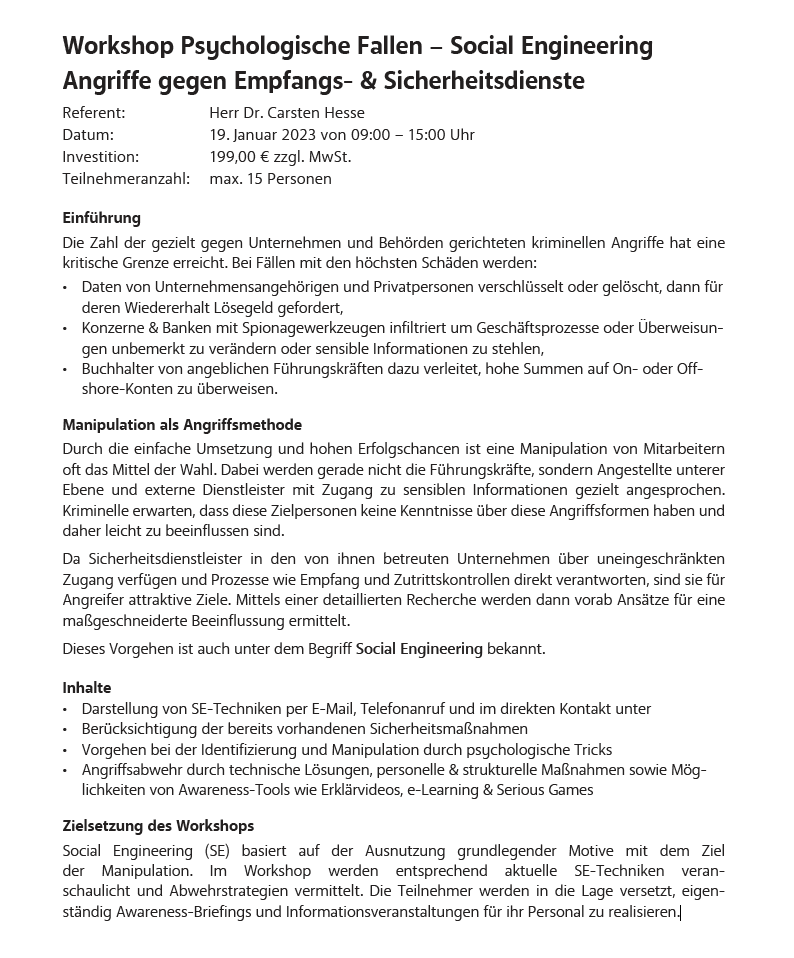 Workshop Psychologische Fallen – Social Engineering Angriffe gegen Empfangs- & Sicherheitsdienste

Referent: Herr Dr. Carsten Hesse
Datum: 19. Januar 2023 von 09:00 – 15:00 Uhr
Investition: 199,00 € zzgl. MwSt.
Teilnehmeranzahl: max. 15 Personen

Einführung
Die Zahl der gezielt gegen Unternehmen und Behörden gerichteten kriminellen Angriffe hat eine kritische Grenze erreicht. Bei Fällen mit den höchsten Schäden werden:
• Daten von Unternehmensangehörigen und Privatpersonen verschlüsselt oder gelöscht, dann für deren Wiedererhalt Lösegeld gefordert,
• Konzerne & Banken mit Spionagewerkzeugen infiltriert um Geschäftsprozesse oder Überweisungen unbemerkt zu verändern oder sensible Informationen zu stehlen,
• Buchhalter von angeblichen Führungskräften dazu verleitet, hohe Summen auf On- oder Offshore-Konten zu überweisen.

Manipulation als Angriffsmethode
Durch die einfache Umsetzung und hohen Erfolgschancen ist eine Manipulation von Mitarbeitern oft das Mittel der Wahl. Dabei werden gerade nicht die Führungskräfte, sondern Angestellte unterer Ebene und externe Dienstleister mit Zugang zu sensiblen Informationen gezielt angesprochen. Kriminelle erwarten, dass diese Zielpersonen keine Kenntnisse über diese Angriffsformen haben und daher leicht zu beeinflussen sind.

Da Sicherheitsdienstleister in den von ihnen betreuten Unternehmen über uneingeschränkten Zugang verfügen und Prozesse wie Empfang und Zutrittskontrollen direkt verantworten, sind sie für Angreifer attraktive Ziele. Mittels einer detaillierten Recherche werden dann vorab Ansätze für eine maßgeschneiderte Beeinflussung ermittelt.

Dieses Vorgehen ist auch unter dem Begriff Social Engineering bekannt.

Inhalte
• Darstellung von SE-Techniken per E-Mail, Telefonanruf und im direkten Kontakt unter
• Berücksichtigung der bereits vorhandenen Sicherheitsmaßnahmen
• Vorgehen bei der Identifizierung und Manipulation durch psychologische Tricks
• Angriffsabwehr durch technische Lösungen, personelle & strukturelle Maßnahmen sowie Möglichkeiten von Awareness-Tools wie Erklärvideos, e-Learning & Serious Games

Zielsetzung des Workshops
Social Engineering (SE) basiert auf der Ausnutzung grundlegender Motive mit dem Ziel der Manipulation. Im Workshop werden entsprechend aktuelle SE-Techniken veranschaulicht und Abwehrstrategien vermittelt. Die Teilnehmer werden in die Lage versetzt, eigenständig Awareness-Briefings und Informationsveranstaltungen für ihr Personal zu realisieren.